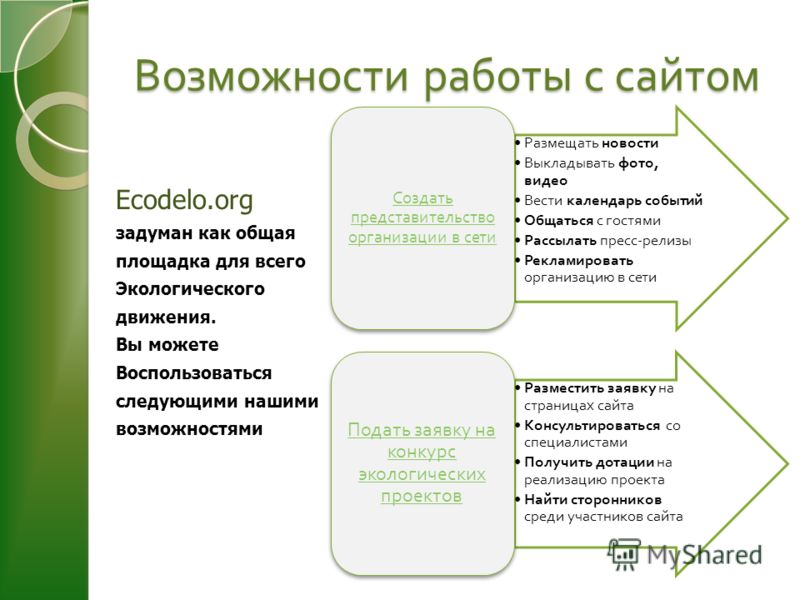 Возможности работы с сайтом

Ecodelo.org
задуман как общая площадка для всего Экологического движения.
Вы можете Воспользоваться следующими нашими возможностями

Создать представительство организации в сети

• Размещать новости
• Выкладывать фото, видео
• Вести календарь событий
• Общаться с гостями
• Рассылать пресс-релизы
• Рекламировать организацию в сети

Подать заявку на конкурс экологических проектов

• Разместить заявку на страницах сайта
• Консультироваться со специалистами
• Получить дотации на реализацию проекта
• Найти сторонников среди участников сайта

MyShared